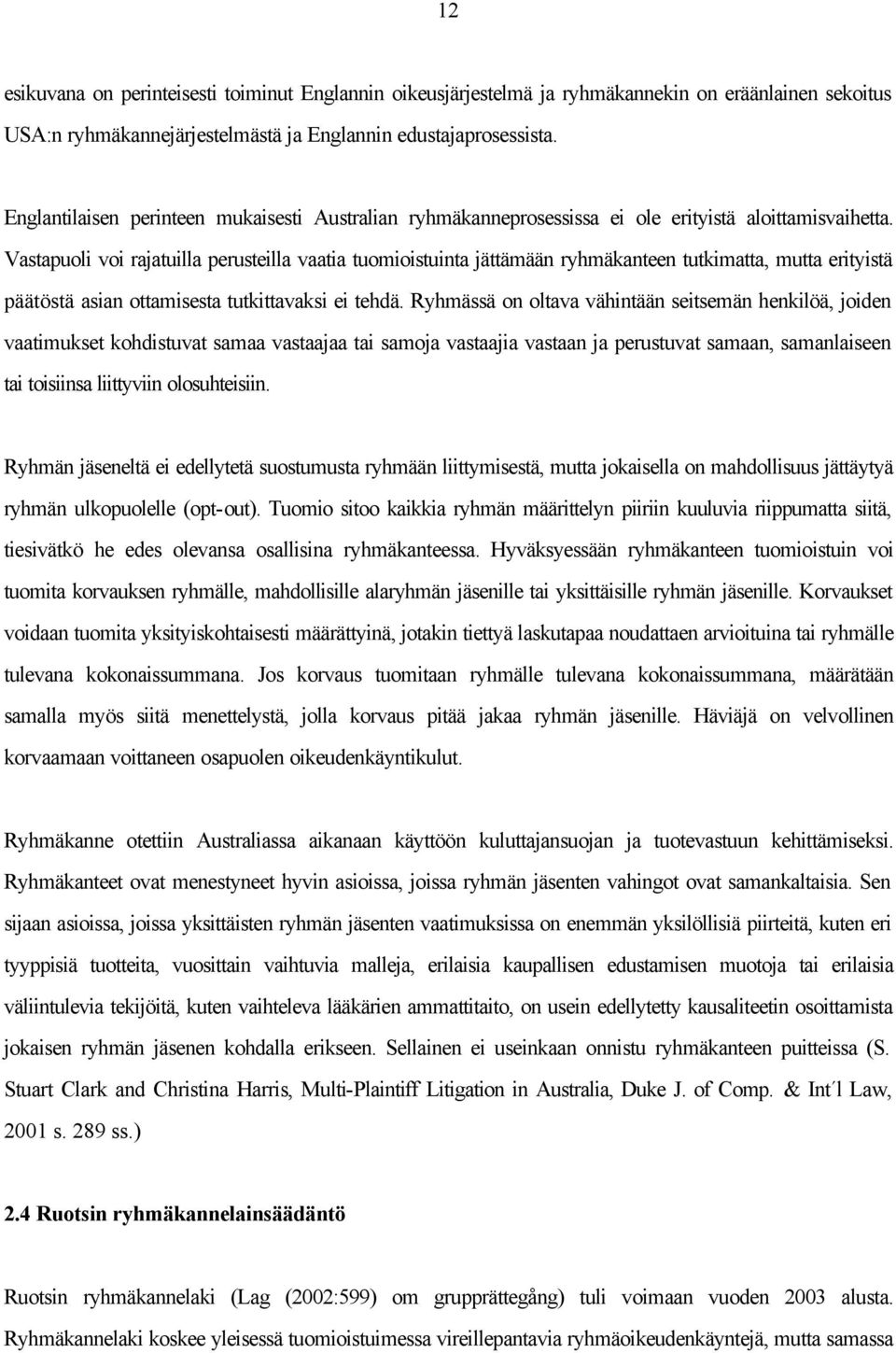 12

esikuvana on perinteisesti toiminut Englannin oikeusjärjestelmä ja ryhmäkannekin on eräänlainen sekoitus USA:n ryhmäkannejärjestelmästä ja Englannin edustajaprosessista.

Englantilaisen perinteen mukaisesti Australian ryhmäkanneprosessissa ei ole erityistä aloittamisvaihetta. Vastapuoli voi rajatuilla perusteilla vaatia tuomioistuinta jättämään ryhmäkanteen tutkimatta, mutta erityistä päätöstä asian ottamisesta tutkittavaksi ei tehdä. Ryhmässä on oltava vähintään seitsemän henkilöä, joiden vaatimukset kohdistuvat samaa vastaajaa tai samoja vastaajia vastaan ja perustuvat samaan, samanlaiseen tai toisiinsa liittyviin olosuhteisiin.

Ryhmän jäseneltä ei edellytetä suostumusta ryhmään liittymisestä, mutta jokaisella on mahdollisuus jättäytyä ryhmän ulkopuolelle (opt-out). Tuomio sitoo kaikkia ryhmän määrittelyn piiriin kuuluvia riippumatta siitä, tiesivätkö he edes olevansa osallisina ryhmäkanteessa. Hyväksyessään ryhmäkanteen tuomioistuin voi tuomita korvauksen ryhmälle, mahdollisille alaryhmän jäsenille tai yksittäisille ryhmän jäsenille. Korvaukset voidaan tuomita yksityiskohtaisesti määrättyinä, jotakin tiettyä laskutapaa noudattaen arvioituina tai ryhmälle tulevana kokonaissummana. Jos korvaus tuomitaan ryhmälle tulevana kokonaissummana, määrätään samalla myös siitä menettelystä, jolla korvaus pitää jakaa ryhmän jäsenille. Häviäjä on velvollinen korvaamaan voittaneen osapuolen oikeudenkäyntikulut.

Ryhmäkanne otettiin Australiassa aikanaan käyttöön kuluttajansuojan ja tuotevastuun kehittämiseksi. Ryhmäkanteet ovat menestyneet hyvin asioissa, joissa ryhmän jäsenten vahingot ovat samankaltaisia. Sen sijaan asioissa, joissa yksittäisten ryhmän jäsenten vaatimuksissa on enemmän yksilöllisiä piirteitä, kuten eri tyyppisiä tuotteita, vuosittain vaihtuvia malleja, erilaisia kaupallisen edustamisen muotoja tai erilaisia väliintulevia tekijöitä, kuten vaihteleva lääkärien ammattitaito, on usein edellytetty kausaliteetin osoittamista jokaisen ryhmän jäsenen kohdalla erikseen. Sellainen ei useinkaan onnistu ryhmäkanteen puitteissa (S. Stuart Clark and Christina Harris, Multi-Plaintiff Litigation in Australia, Duke J. of Comp. & Int´l Law, 2001 s. 289 ss.)

2.4 Ruotsin ryhmäkannelainsäädäntö

Ruotsin ryhmäkannelaki (Lag (2002:599) om grupprättegång) tuli voimaan vuoden 2003 alusta. Ryhmäkannelaki koskee yleisessä tuomioistuimessa vireillepantavia ryhmäoikeudenkäyntejä, mutta samassa